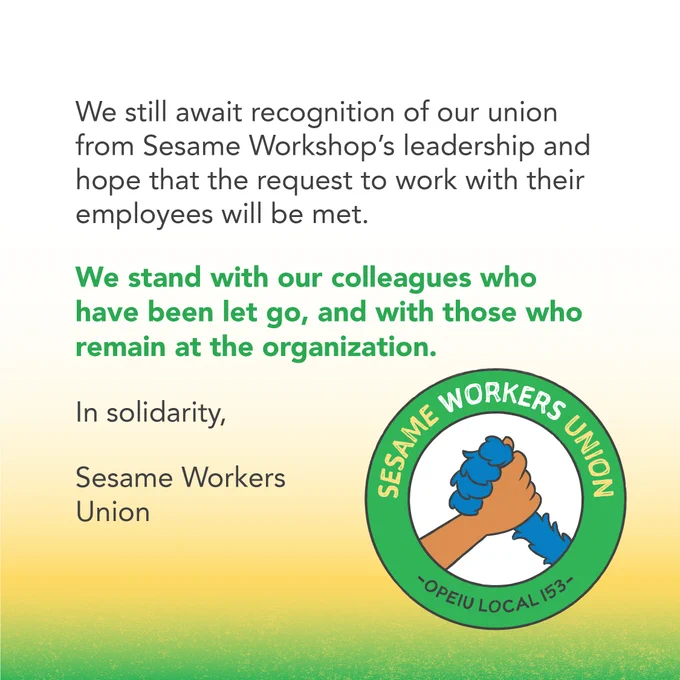 We still await recognition of our union from Sesame Workshop's leadership and hope that the request to work with their employees will be met.

We stand with our colleagues who have been let go, and with those who remain at the organization.

In solidarity,

Sesame Workers Union

SESAME WORKERS UNION

-OPEIU LOCAL 153-